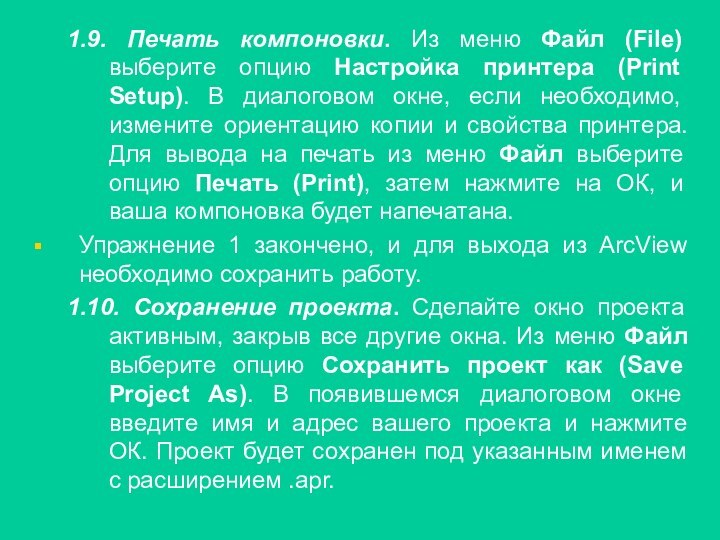 1.9. Печать компоновки. Из меню Файл (File) выберите опцию Настройка принтера (Print Setup). В диалоговом окне, если необходимо, измените ориентацию копии и свойства принтера. Для вывода на печать из меню Файл выберите опцию Печать (Print), затем нажмите на ОК, и ваша компоновка будет напечатана.

Упражнение 1 закончено, и для выхода из ArcView необходимо сохранить работу.

1.10. Сохранение проекта. Сделайте окно проекта активным, закрыв все другие окна. Из меню Файл выберите опцию Сохранить проект как (Save Project As). В появившемся диалоговом окне введите имя и адрес вашего проекта и нажмите ОК. Проект будет сохранен под указанным именем с расширением .apr.